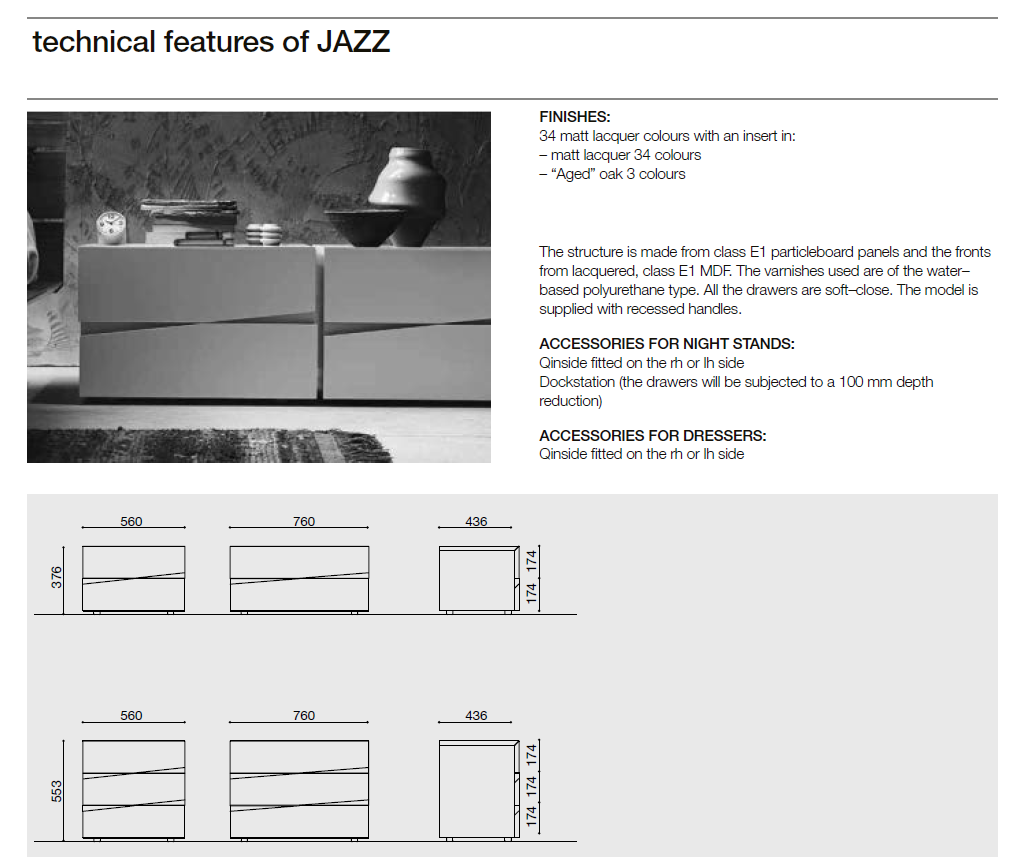 technical features of JAZZ

FINISHES:
34 matt lacquer colours with an insert in:
– matt lacquer 34 colours
– “Aged” oak 3 colours

The structure is made from class E1 particleboard panels and the fronts from lacquered, class E1 MDF. The varnishes used are of the water–based polyurethane type. All the drawers are soft–close. The model is supplied with recessed handles.

ACCESSORIES FOR NIGHT STANDS:
Qinside fitted on the rh or lh side
Dockstation (the drawers will be subjected to a 100 mm depth reduction)

ACCESSORIES FOR DRESSERS:
Qinside fitted on the rh or lh side

560
760
436
376
174
174

560
760
436
553
174
174
174